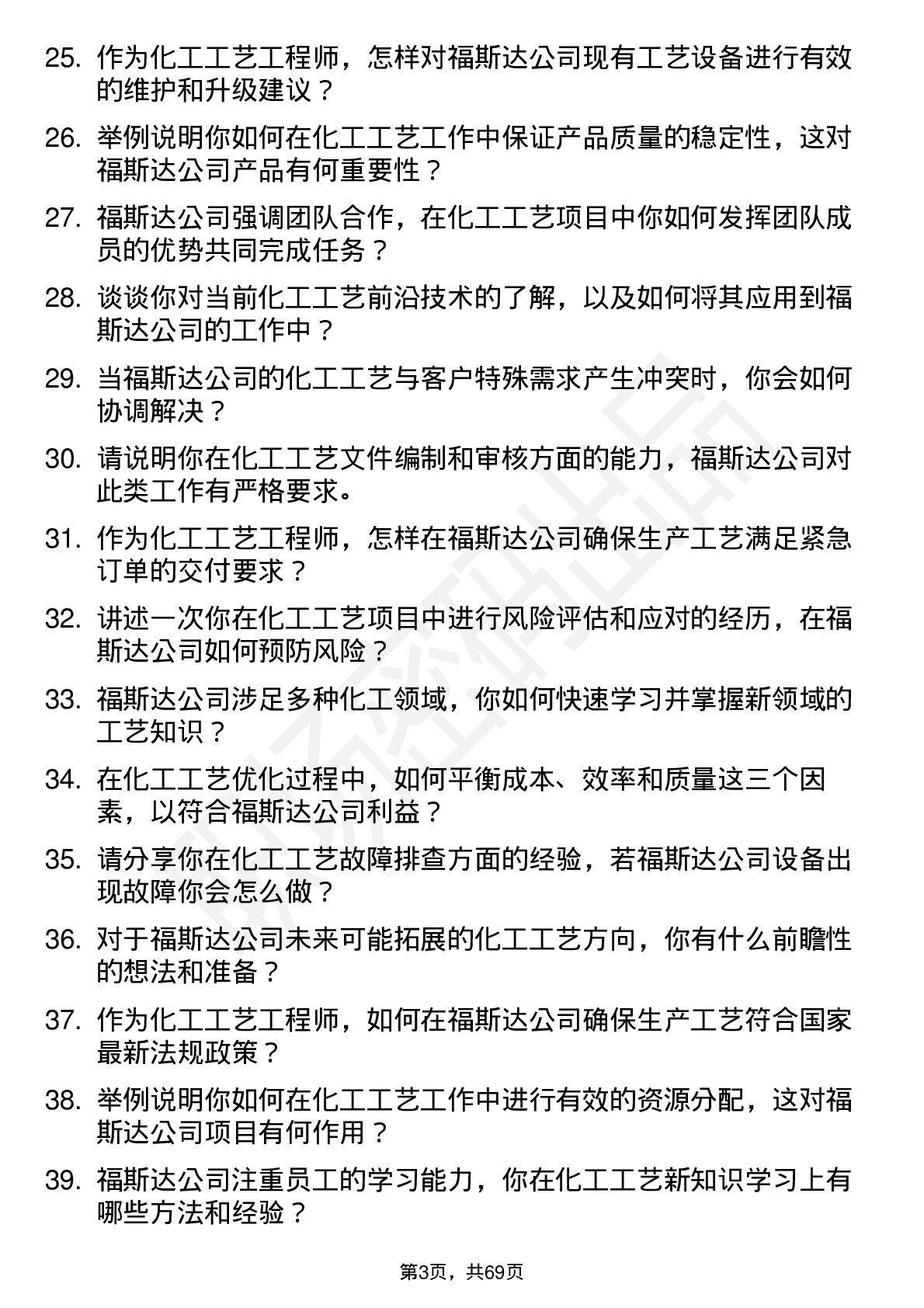 25. 作为化工工艺工程师，怎样对福斯达公司现有工艺设备进行有效的维护和升级建议？

26. 举例说明你如何在化工工艺工作中保证产品质量的稳定性，这对福斯达公司产品有何重要性？

27. 福斯达公司强调团队合作，在化工工艺项目中你如何发挥团队成员的优势共同完成任务？

28. 谈谈你对当前化工工艺前沿技术的了解，以及如何将其应用到福斯达公司的工作中？

29. 当福斯达公司的化工工艺与客户特殊需求产生冲突时，你会如何协调解决？

30. 请说明你在化工工艺文件编制和审核方面的能力，福斯达公司对此类工作有严格要求。

31. 作为化工工艺工程师，怎样在福斯达公司确保生产工艺满足紧急订单的交付要求？

32. 讲述一次你在化工工艺项目中进行风险评估和应对的经历，在福斯达公司如何预防风险？

33. 福斯达公司涉足多种化工领域，你如何快速学习并掌握新领域的工艺知识？

34. 在化工工艺优化过程中，如何平衡成本、效率和质量这三个因素，以符合福斯达公司利益？

35. 请分享你在化工工艺故障排查方面的经验，若福斯达公司设备出现故障你会怎么做？

36. 对于福斯达公司未来可能拓展的化工工艺方向，你有什么前瞻性的想法和准备？

37. 作为化工工艺工程师，如何在福斯达公司确保生产工艺符合国家最新法规政策？

38. 举例说明你如何在化工工艺工作中进行有效的资源分配，这对福斯达公司项目有何作用？

39. 福斯达公司注重员工的学习能力，你在化工工艺新知识学习上有哪些方法和经验？

第3页，共69页